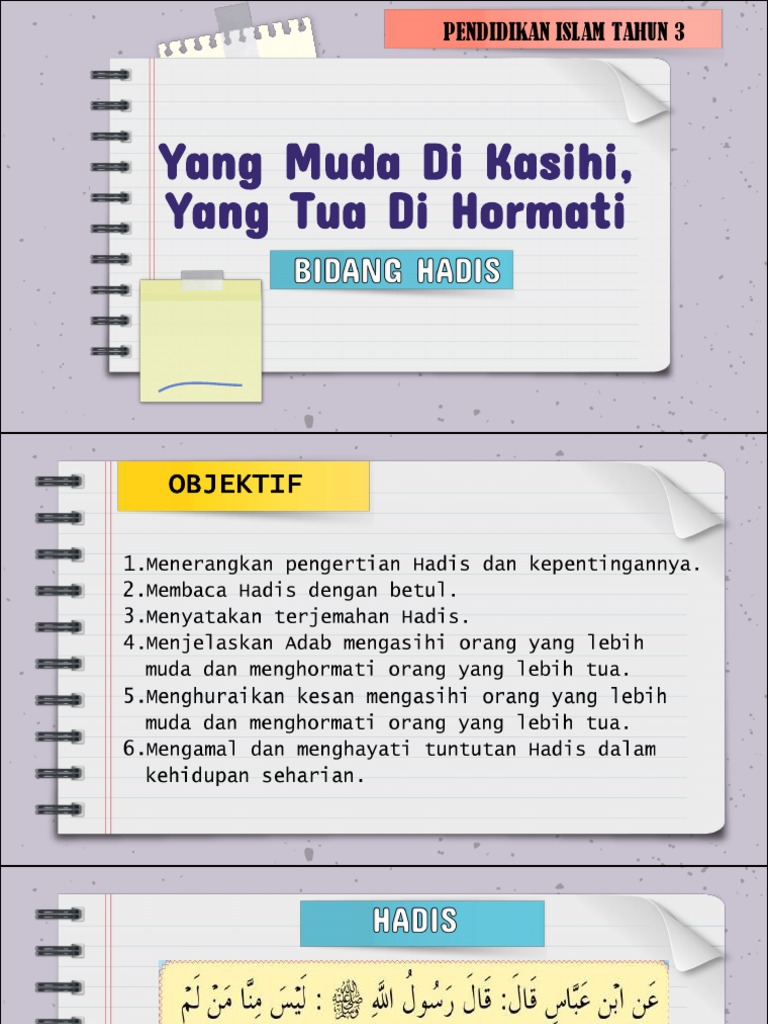 PENDIDIKAN ISLAM TAHUN 3

Yang Muda Di Kasihi, Yang Tua Di Hormati

BIDANG HADIS

OBJEKTIF

1.Menerangkan pengertian Hadis dan kepentingannya.
2.Membaca Hadis dengan betul.
3.Menyatakan terjemahan Hadis.
4.Menjelaskan Adab mengasihi orang yang lebih muda dan menghormati orang yang lebih tua.
5.Menghuraikan kesan mengasihi orang yang lebih muda dan menghormati orang yang lebih tua.
6.Mengamal dan menghayati tuntutan Hadis dalam kehidupan seharian.

HADIS

عَنِ ابْنِ عَبَّاسٍ قَالَ: قَالَ رَسُولُ اللَّهِ ﷺ : لَيْسَ مِنَّا مَنْ لَمْ